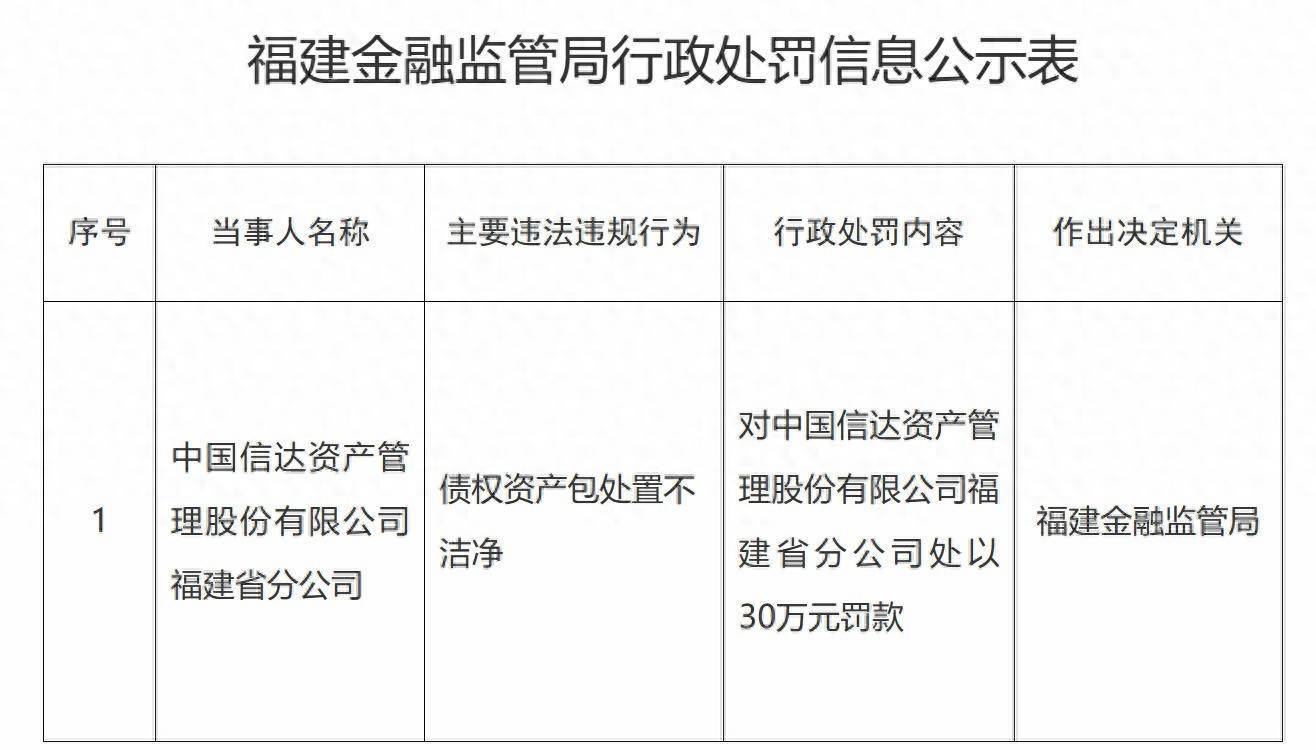 福建金融监管局行政处罚信息公示表

| 序号 | 当事人名称 | 主要违法违规行为 | 行政处罚内容 | 作出决定机关 |
|---|---|---|---|---|
| 1 | 中国信达资产管理股份有限公司福建省分公司 | 债权资产包处置不洁净 | 对中国信达资产管理股份有限公司福建省分公司处以30万元罚款 | 福建金融监管局 |